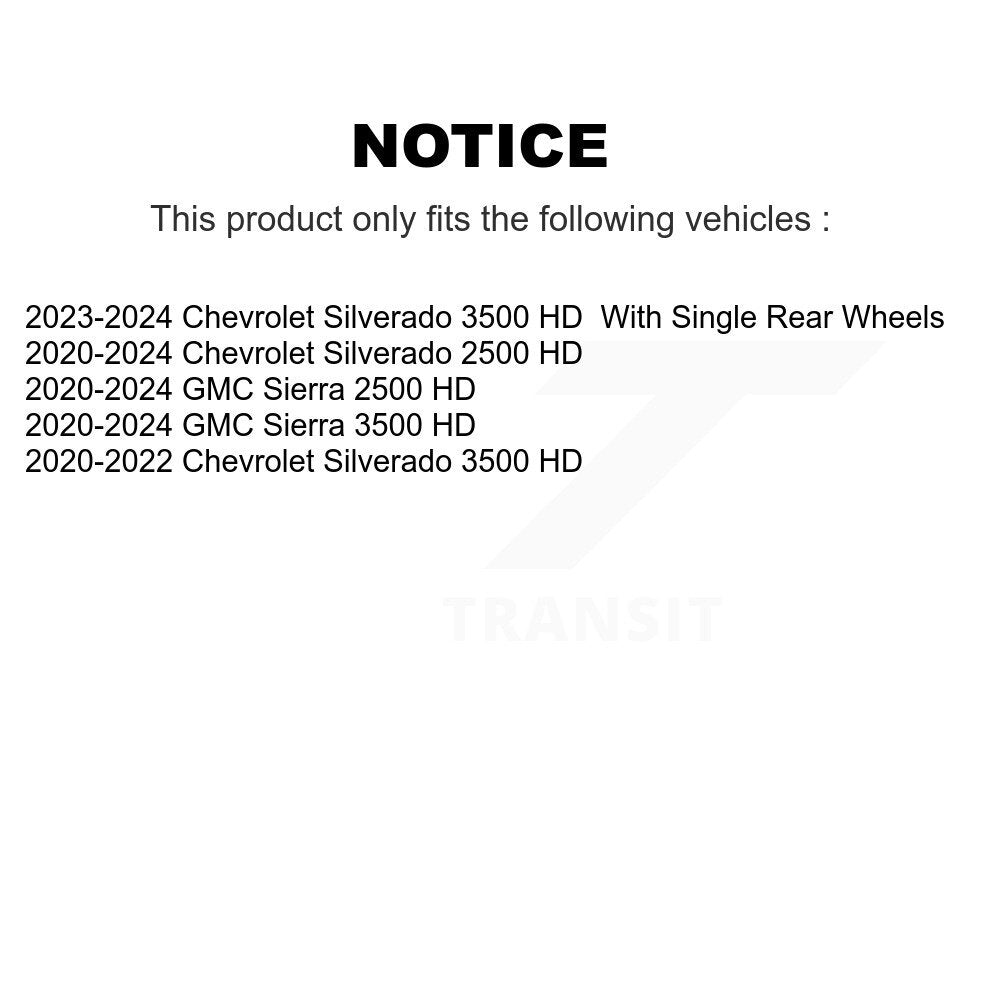 NOTICE

This product only fits the following vehicles :

2023-2024 Chevrolet Silverado 3500 HD With Single Rear Wheels
2020-2024 Chevrolet Silverado 2500 HD
2020-2024 GMC Sierra 2500 HD
2020-2024 GMC Sierra 3500 HD
2020-2022 Chevrolet Silverado 3500 HD

TRANSIT